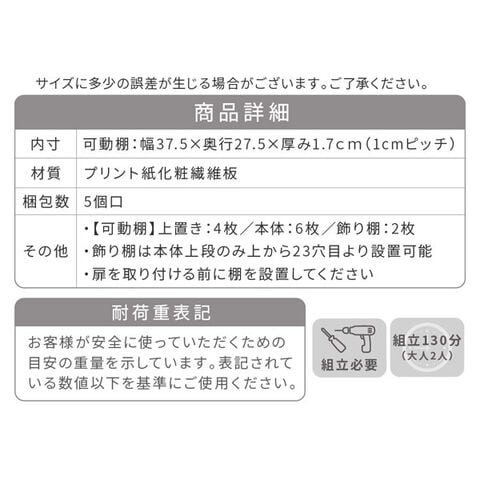 サイズに多少の誤差が生じる場合がございます。ご了承ください。

商品詳細

内寸
可動棚：幅37.5×奥行27.5×厚み1.7cm（1cmピッチ）

材質
プリント紙化粧繊維板

梱包数
5個口

その他
・【可動棚】上置き：4枚／本体：6枚／飾り棚：2枚
・飾り棚は本体上段のみ上から23穴目より設置可能
・扉を取り付ける前に棚を設置してください

耐荷重表記

お客様が安全に使っていただくための目安の重量を示しています。表記されている数値以下を基準にご使用ください。

組立必要

組立130分
（大人2人）